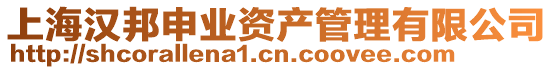 上海汉邦申业资产管理有限公司
http://shcorallena1.cn.coovee.com